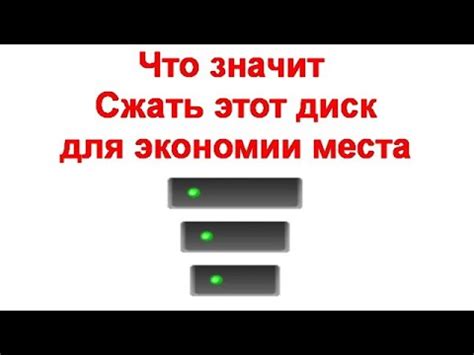 Что значит
Сжать этот диск
для экономии места